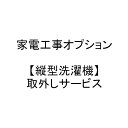 家電工事オプション

【縦型洗濯機】
取外しサービス